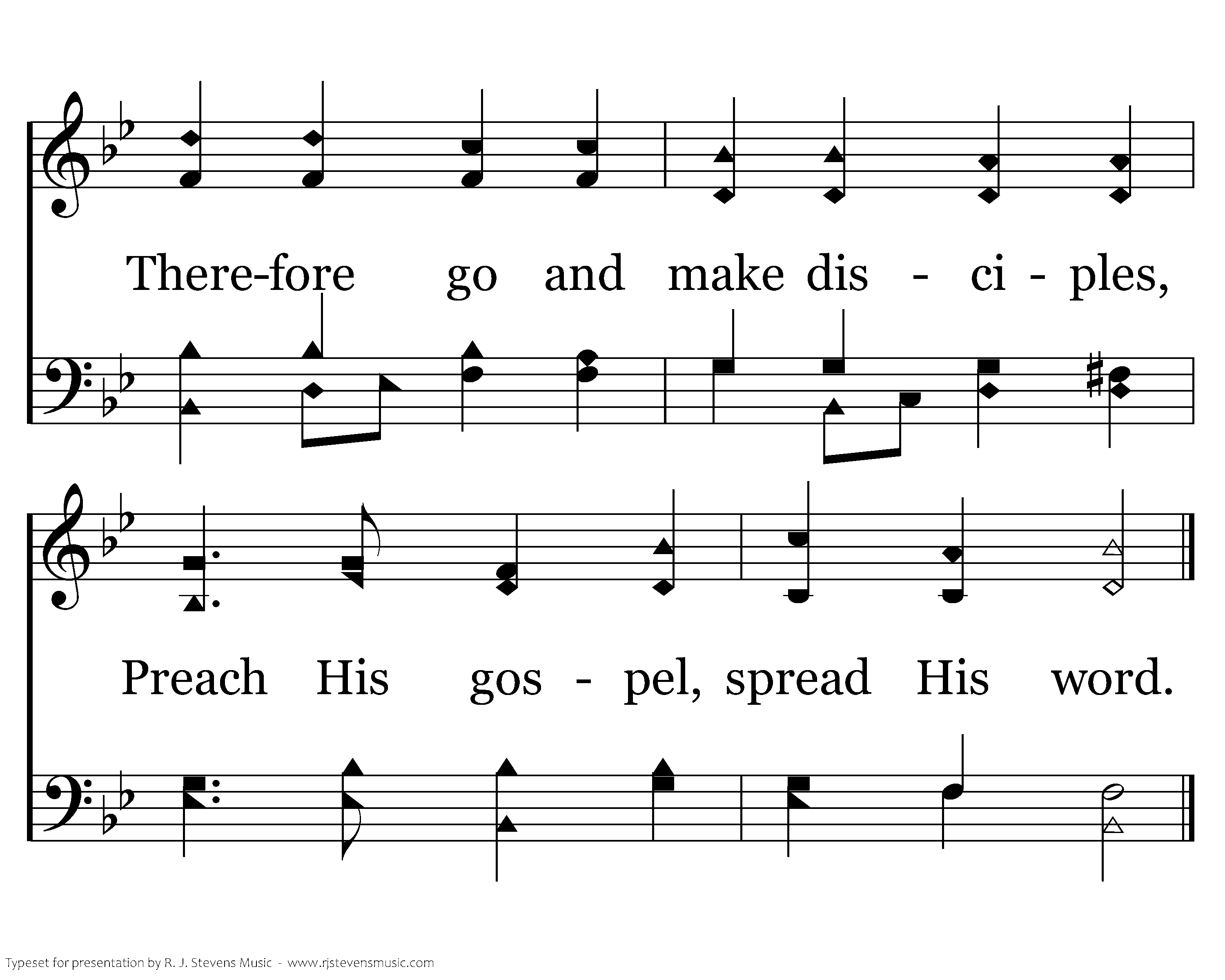 There-fore go and make dis - ci - ples,

Preach His gos - pel, spread His word.

Typeset for presentation by R. J. Stevens Music - www.rjstevensmusic.com